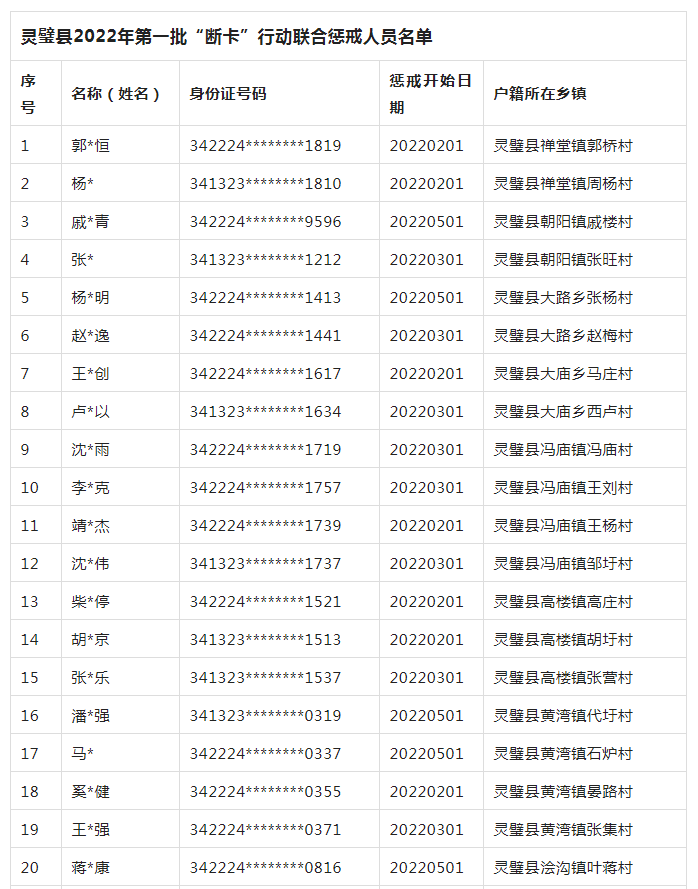 灵璧县2022年第一批“断卡”行动联合惩戒人员名单

| 序号 | 名称（姓名） | 身份证号码 | 惩戒开始日期 | 户籍所在乡镇 |
|---|---|---|---|---|
| 1 | 郭*恒 | 342224********1819 | 20220201 | 灵璧县禅堂镇郭桥村 |
| 2 | 杨* | 341323********1810 | 20220201 | 灵璧县禅堂镇周杨村 |
| 3 | 戚*青 | 342224********9596 | 20220501 | 灵璧县朝阳镇戚楼村 |
| 4 | 张* | 341323********1212 | 20220301 | 灵璧县朝阳镇张旺村 |
| 5 | 杨*明 | 342224********1413 | 20220501 | 灵璧县大路乡张杨村 |
| 6 | 赵*逸 | 342224********1441 | 20220301 | 灵璧县大路乡赵梅村 |
| 7 | 王*创 | 342224********1617 | 20220201 | 灵璧县大庙乡马庄村 |
| 8 | 卢*以 | 341323********1634 | 20220301 | 灵璧县大庙乡西卢村 |
| 9 | 沈*雨 | 342224********1719 | 20220301 | 灵璧县冯庙镇冯庙村 |
| 10 | 李*克 | 342224********1757 | 20220301 | 灵璧县冯庙镇王刘村 |
| 11 | 靖*杰 | 342224********1739 | 20220201 | 灵璧县冯庙镇王杨村 |
| 12 | 沈*伟 | 341323********1737 | 20220301 | 灵璧县冯庙镇邹圩村 |
| 13 | 柴*停 | 342224********1521 | 20220201 | 灵璧县高楼镇高庄村 |
| 14 | 胡*京 | 341323********1513 | 20220201 | 灵璧县高楼镇胡圩村 |
| 15 | 张*乐 | 341323********1537 | 20220301 | 灵璧县高楼镇张营村 |
| 16 | 潘*强 | 341323********0319 | 20220501 | 灵璧县黄湾镇代圩村 |
| 17 | 马* | 342224********0337 | 20220501 | 灵璧县黄湾镇石炉村 |
| 18 | 奚*健 | 342224********0355 | 20220201 | 灵璧县黄湾镇晏路村 |
| 19 | 王*强 | 342224********0371 | 20220301 | 灵璧县黄湾镇张集村 |
| 20 | 蒋*康 | 342224********0816 | 20220501 | 灵璧县浍沟镇叶蒋村 |